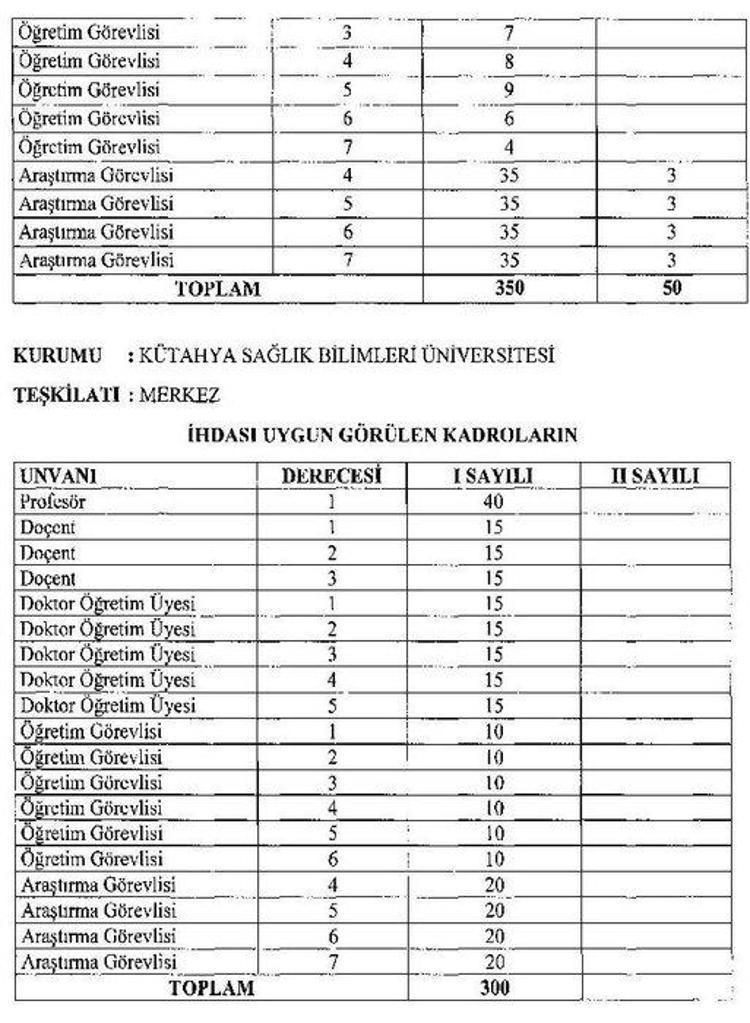 | | | | |
|---|---|---|---|
| Öğretim Görevlisi | 3 | 7 | |
| Öğretim Görevlisi | 4 | 8 | |
| Öğretim Görevlisi | 5 | 9 | |
| Öğretim Görevlisi | 6 | 6 | |
| Öğretim Görevlisi | 7 | 4 | |
| Araştırma Görevlisi | 4 | 35 | 3 |
| Araştırma Görevlisi | 5 | 35 | 3 |
| Araştırma Görevlisi | 6 | 35 | 3 |
| Araştırma Görevlisi | 7 | 35 | 3 |
| TOPLAM | | 350 | 50 |

KURUMU : KÜTAHYA SAĞLIK BİLİMLERİ ÜNİVERSİTESİ

TEŞKİLATI : MERKEZ

İHDASI UYGUN GÖRÜLEN KADROLARIN

| UNVANI | DERECESİ | I SAYILI | II SAYILI |
|---|---|---|---|
| Profesör | 1 | 40 | |
| Doçent | 1 | 15 | |
| Doçent | 2 | 15 | |
| Doçent | 3 | 15 | |
| Doktor Öğretim Üyesi | 1 | 15 | |
| Doktor Öğretim Üyesi | 2 | 15 | |
| Doktor Öğretim Üyesi | 3 | 15 | |
| Doktor Öğretim Üyesi | 4 | 15 | |
| Doktor Öğretim Üyesi | 5 | 15 | |
| Öğretim Görevlisi | 1 | 10 | |
| Öğretim Görevlisi | 2 | 10 | |
| Öğretim Görevlisi | 3 | 10 | |
| Öğretim Görevlisi | 4 | 10 | |
| Öğretim Görevlisi | 5 | 10 | |
| Öğretim Görevlisi | 6 | 10 | |
| Araştırma Görevlisi | 4 | 20 | |
| Araştırma Görevlisi | 5 | 20 | |
| Araştırma Görevlisi | 6 | 20 | |
| Araştırma Görevlisi | 7 | 20 | |
| TOPLAM | | 300 | |